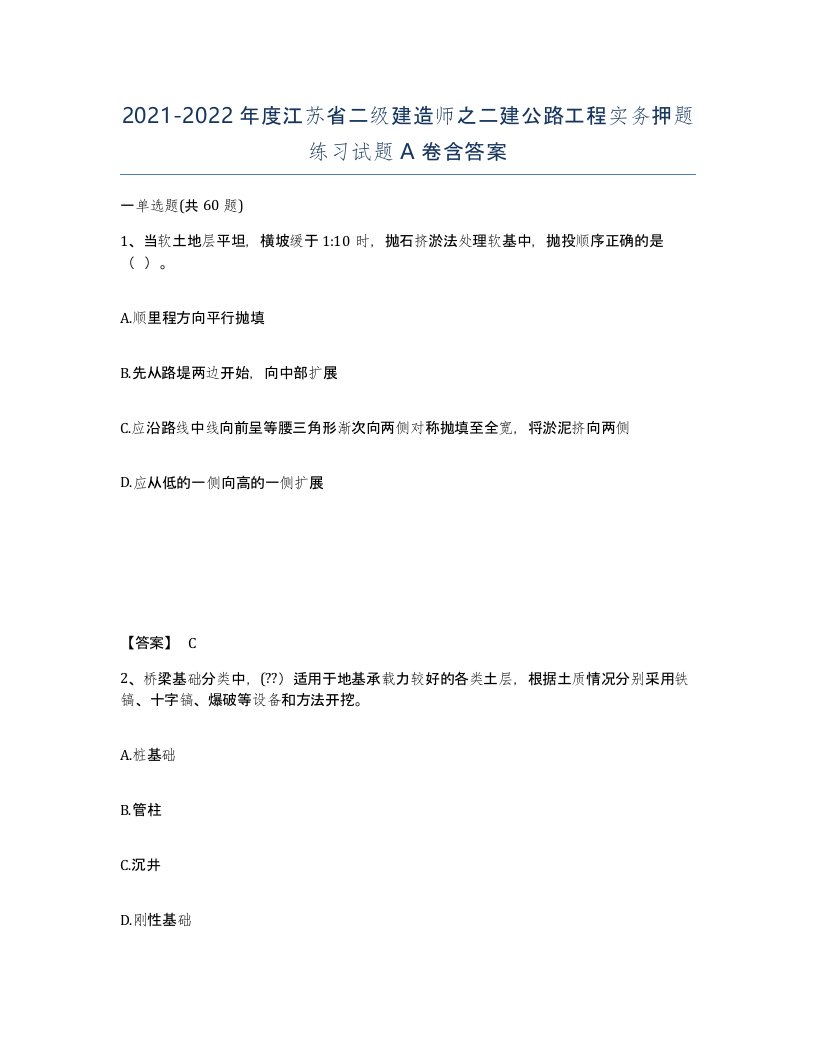 2021-2022年度江苏省二级建造师之二建公路工程实务押题练习试题A卷含答案

一单选题(共60题)

1、当软土地层平坦，横坡缓于1:10时，抛石挤淤法处理软基中，抛投顺序正确的是（ ）。

A.顺里程方向平行抛填

B.先从路堤两边开始，向中部扩展

C.应沿路线中线向前呈等腰三角形渐次向两侧对称抛填至全宽，将淤泥挤向两侧

D.应从低的一侧向高的一侧扩展

【答案】 C

2、桥梁基础分类中，(??）适用于地基承载力较好的各类土层，根据土质情况分别采用铁镐、十字镐、爆破等设备和方法开挖。

A.桩基础

B.管柱

C.沉井

D.刚性基础